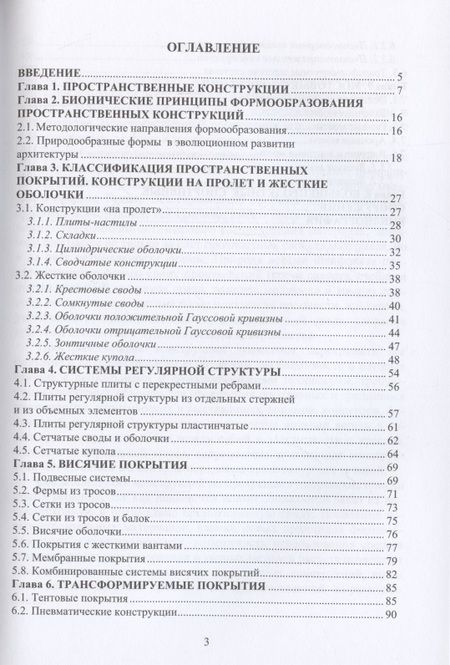 ОГЛАВЛЕНИЕ

ВВЕДЕНИЕ 5
Глава 1. ПРОСТРАНСТВЕННЫЕ КОНСТРУКЦИИ 7
Глава 2. БИОНИЧЕСКИЕ ПРИНЦИПЫ ФОРМООБРАЗОВАНИЯ ПРОСТРАНСТВЕННЫХ КОНСТРУКЦИЙ 16
2.1. Методологические направления формообразования 16
2.2. Природообразные формы в эволюционном развитии архитектуры 18
Глава 3. КЛАССИФИКАЦИЯ ПРОСТРАНСТВЕННЫХ ПОКРЫТИЙ. КОНСТРУКЦИИ НА ПРОЛЕТ И ЖЕСТКИЕ ОБОЛОЧКИ 27
3.1. Конструкции «на пролет» 27
3.1.1. Плиты-настилы 28
3.1.2. Складки 30
3.1.3. Цилиндрические оболочки 32
3.1.4. Сводчатые конструкции 35
3.2. Жесткие оболочки 38
3.2.1. Крестовые своды 38
3.2.2. Сомкнутые своды 40
3.2.3. Оболочки положительной Гауссовой кривизны 41
3.2.4. Оболочки отрицательной Гауссовой кривизны 44
3.2.5. Зонтичные оболочки 47
3.2.6. Жесткие купола 48
Глава 4. СИСТЕМЫ РЕГУЛЯРНОЙ СТРУКТУРЫ 54
4.1. Структурные плиты с перекрестными ребрами 56
4.2. Плиты регулярной структуры из отдельных стержней и из объемных элементов 57
4.3. Плиты регулярной структуры пластинчатые 61
4.4. Сетчатые своды и оболочки 62
4.5. Сетчатые купола 64
Глава 5. ВИСЯЧИЕ ПОКРЫТИЯ 69
5.1. Подвесные системы 69
5.2. Фермы из тросов 71
5.3. Сетки из тросов 73
5.4. Сетки из тросов и балок 75
5.5. Висячие оболочки 76
5.6. Покрытия с жесткими вантами 77
5.7. Мембранные покрытия 79
5.8. Комбинированные системы висячих покрытий 82
Глава 6. ТРАНСФОРМИРУЕМЫЕ ПОКРЫТИЯ 85
6.1. Тентовые покрытия 85
6.2. Пневматические конструкции 90

3